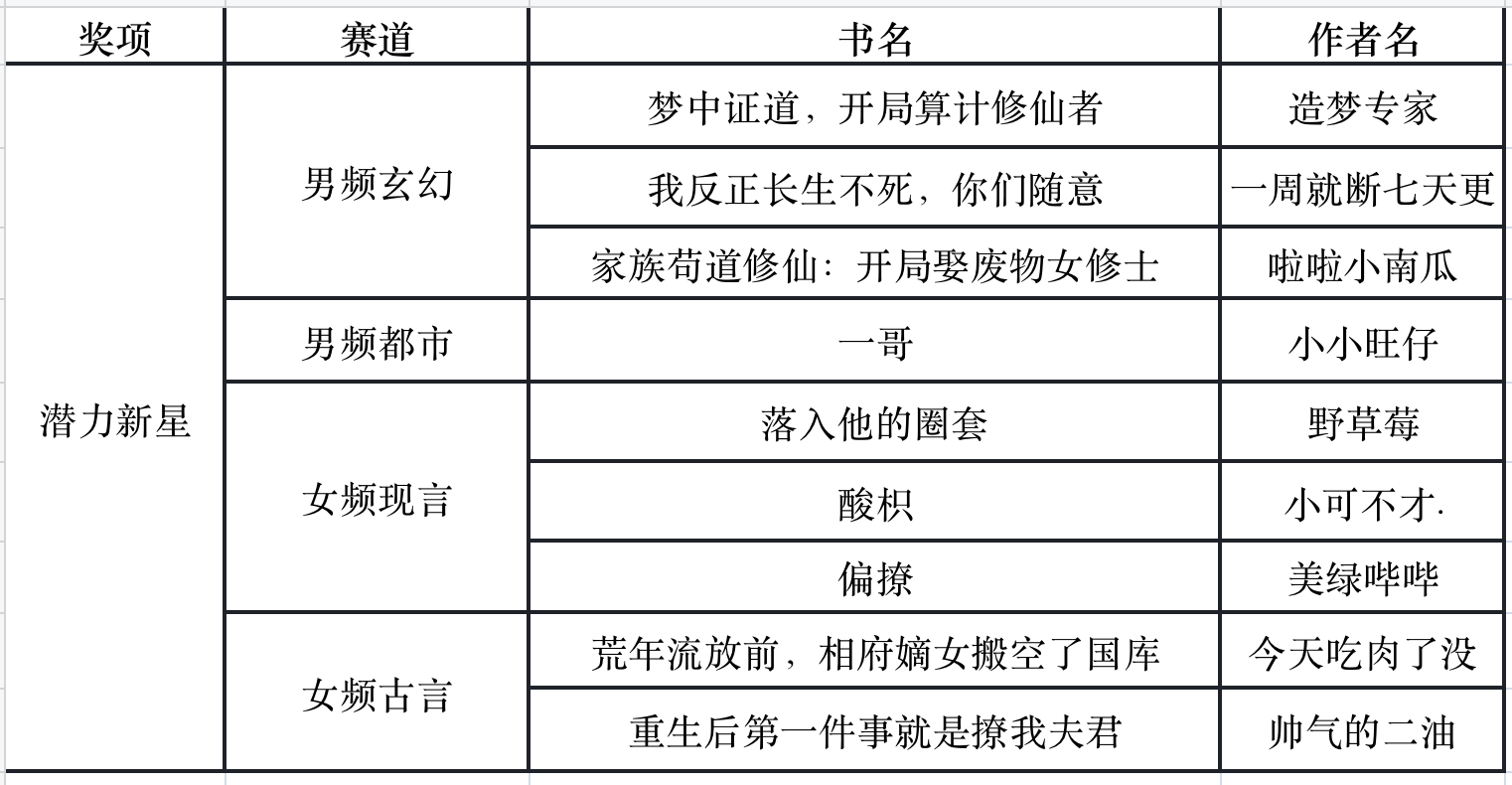 | 奖项 | 赛道 | 书名 | 作者名 |
|---|---|---|---|
| 潜力新星 | 男频玄幻 | 梦中证道，开局算计修仙者 | 造梦专家 |
| | | 我反正长生不死，你们随意 | 一周就断七天更 |
| | | 家族苟道修仙：开局娶废物女修士 | 啦啦小南瓜 |
| | 男频都市 | 一哥 | 小小旺仔 |
| | 女频现言 | 落入他的圈套 | 野草莓 |
| | | 酸枳 | 小可不才. |
| | | 偏撩 | 美绿哔哔 |
| | 女频古言 | 荒年流放前，相府嫡女搬空了国库 | 今天吃肉了没 |
| | | 重生后第一件事就是撩我夫君 | 帅气的二油 |